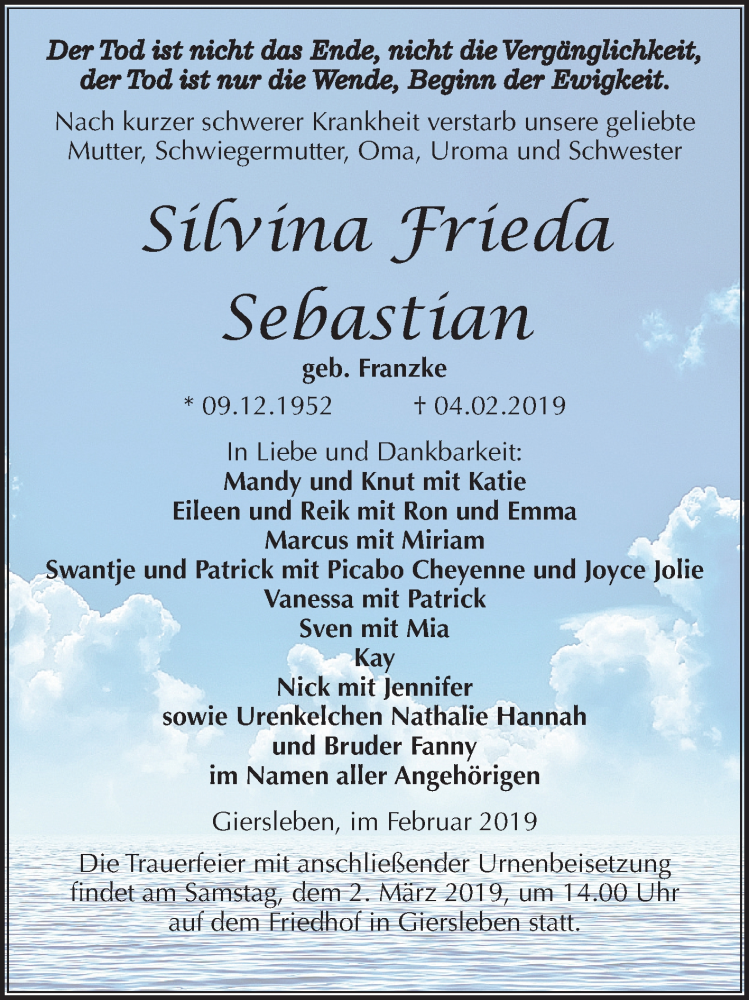 Der Tod ist nicht das Ende, nicht die Vergänglichkeit, der Tod ist nur die Wende, Beginn der Ewigkeit.

Nach kurzer schwerer Krankheit verstarb unsere geliebte Mutter, Schwiegermutter, Oma, Uroma und Schwester

Silvina Frieda Sebastian

geb. Franzke

* 09.12.1952 † 04.02.2019

In Liebe und Dankbarkeit:
Mandy und Knut mit Katie
Eileen und Reik mit Ron und Emma
Marcus mit Miriam
Swantje und Patrick mit Picabo Cheyenne und Joyce Jolie
Vanessa mit Patrick
Sven mit Mia
Kay
Nick mit Jennifer
sowie Urenkelchen Nathalie Hannah
und Bruder Fanny
im Namen aller Angehörigen

Giersleben, im Februar 2019

Die Trauerfeier mit anschließender Urnenbeisetzung findet am Samstag, dem 2. März 2019, um 14.00 Uhr auf dem Friedhof in Giersleben statt.